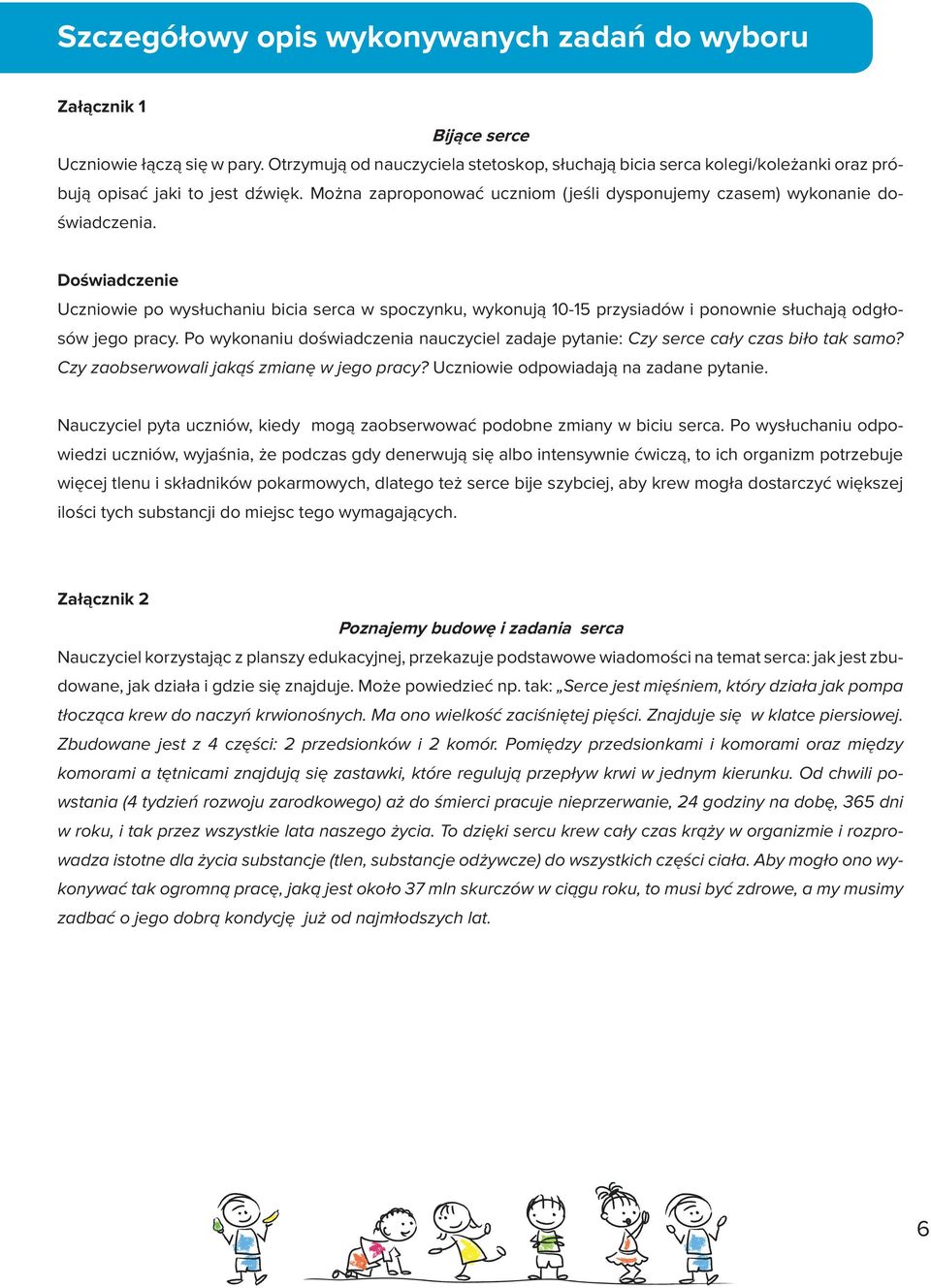 Szczegółowy opis wykonywanych zadań do wyboru

Załącznik 1

Bijące serce

Uczniowie łączą się w pary. Otrzymują od nauczyciela stetoskop, słuchają bicia serca kolegi/koleżanki oraz próbują opisać jaki to jest dźwięk. Można zaproponować uczniom (jeśli dysponujemy czasem) wykonanie doświadczenia.

Doświadczenie

Uczniowie po wysłuchaniu bicia serca w spoczynku, wykonują 10-15 przysiadów i ponownie słuchają odgłosów jego pracy. Po wykonaniu doświadczenia nauczyciel zadaje pytanie: Czy serce cały czas biło tak samo? Czy zaobserwowali jakąś zmianę w jego pracy? Uczniowie odpowiadają na zadane pytanie.

Nauczyciel pyta uczniów, kiedy mogą zaobserwować podobne zmiany w biciu serca. Po wysłuchaniu odpowiedzi uczniów, wyjaśnia, że podczas gdy denerwują się albo intensywnie ćwiczą, to ich organizm potrzebuje więcej tlenu i składników pokarmowych, dlatego też serce bije szybciej, aby krew mogła dostarczyć większej ilości tych substancji do miejsc tego wymagających.

Załącznik 2

Poznajemy budowę i zadania serca

Nauczyciel korzystając z planszy edukacyjnej, przekazuje podstawowe wiadomości na temat serca: jak jest zbudowane, jak działa i gdzie się znajduje. Może powiedzieć np. tak: „Serce jest mięśniem, który działa jak pompa tłocząca krew do naczyń krwionośnych. Ma ono wielkość zaciśniętej pięści. Znajduje się w klatce piersiowej. Zbudowane jest z 4 części: 2 przedsionków i 2 komór. Pomiędzy przedsionkami i komorami oraz między komorami a tętnicami znajdują się zastawki, które regulują przepływ krwi w jednym kierunku. Od chwili powstania (4 tydzień rozwoju zarodkowego) aż do śmierci pracuje nieprzerwanie, 24 godziny na dobę, 365 dni w roku, i tak przez wszystkie lata naszego życia. To dzięki sercu krew cały czas krąży w organizmie i rozprowadza istotne dla życia substancje (tlen, substancje odżywcze) do wszystkich części ciała. Aby mogło ono wykonywać tak ogromną pracę, jaką jest około 37 mln skurczów w ciągu roku, to musi być zdrowe, a my musimy zadbać o jego dobrą kondycję już od najmłodszych lat.

6